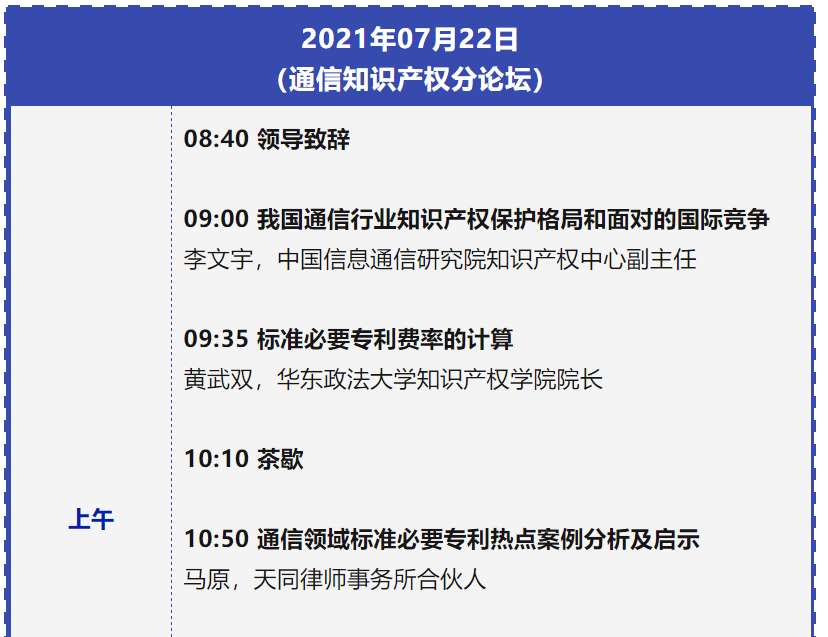 2021年07月22日
（通信知识产权分论坛）

上午

08:40 领导致辞

09:00 我国通信行业知识产权保护格局和面对的国际竞争
李文宇，中国信息通信研究院知识产权中心副主任

09:35 标准必要专利费率的计算
黄武双，华东政法大学知识产权学院院长

10:10 茶歇

10:50 通信领域标准必要专利热点案例分析及启示
马原，天同律师事务所合伙人